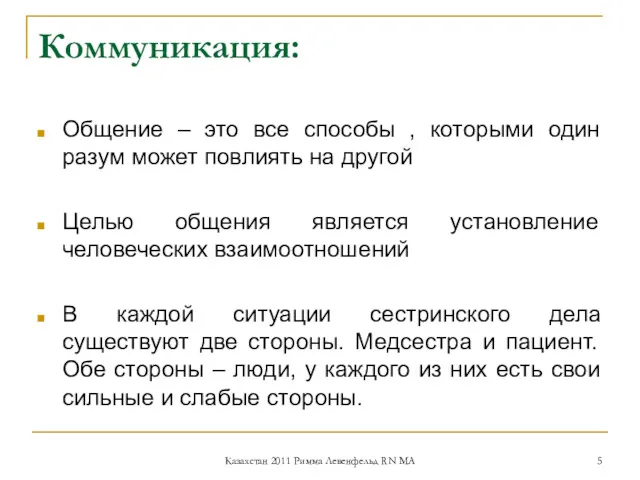 Коммуникация:

Общение – это все способы , которыми один разум может повлиять на другой

Целью общения является установление человеческих взаимоотношений

В каждой ситуации сестринского дела существуют две стороны. Медсестра и пациент. Обе стороны – люди, у каждого из них есть свои сильные и слабые стороны.

Казахстан 2011 Римма Левенфельд RN MA

5